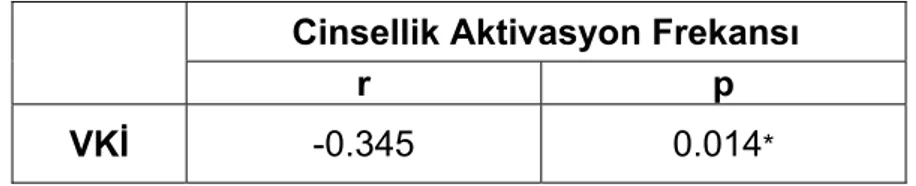 | | Cinsellik Aktivasyon Frekansı | |
|---|---|---|
| | r | p |
| VKİ | -0.345 | 0.014* |